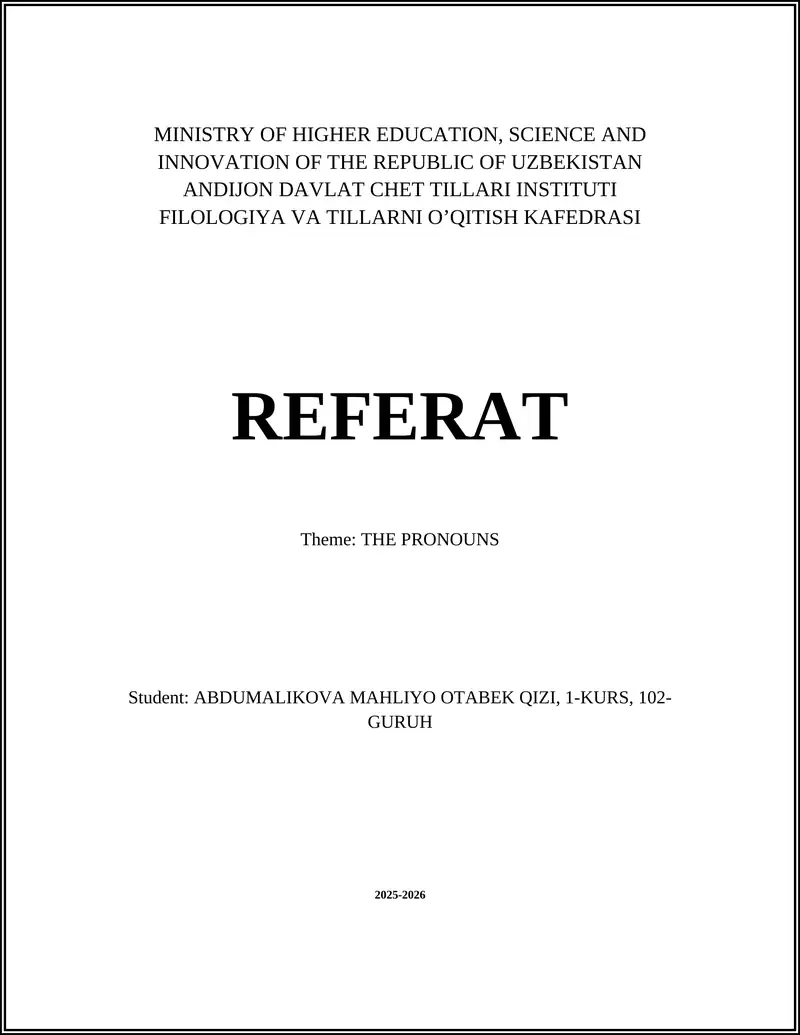 MINISTRY OF HIGHER EDUCATION, SCIENCE AND INNOVATION OF THE REPUBLIC OF UZBEKISTAN
ANDIJON DAVLAT CHET TILLARI INSTITUTI
FILOLOGIYA VA TILLARNI O'QITISH KAFEDRASI

REFERAT

Theme: THE PRONOUNS

Student: ABDUMALIKOVA MAHLIYO OTABEK QIZI, 1-KURS, 102-GURUH

2025-2026